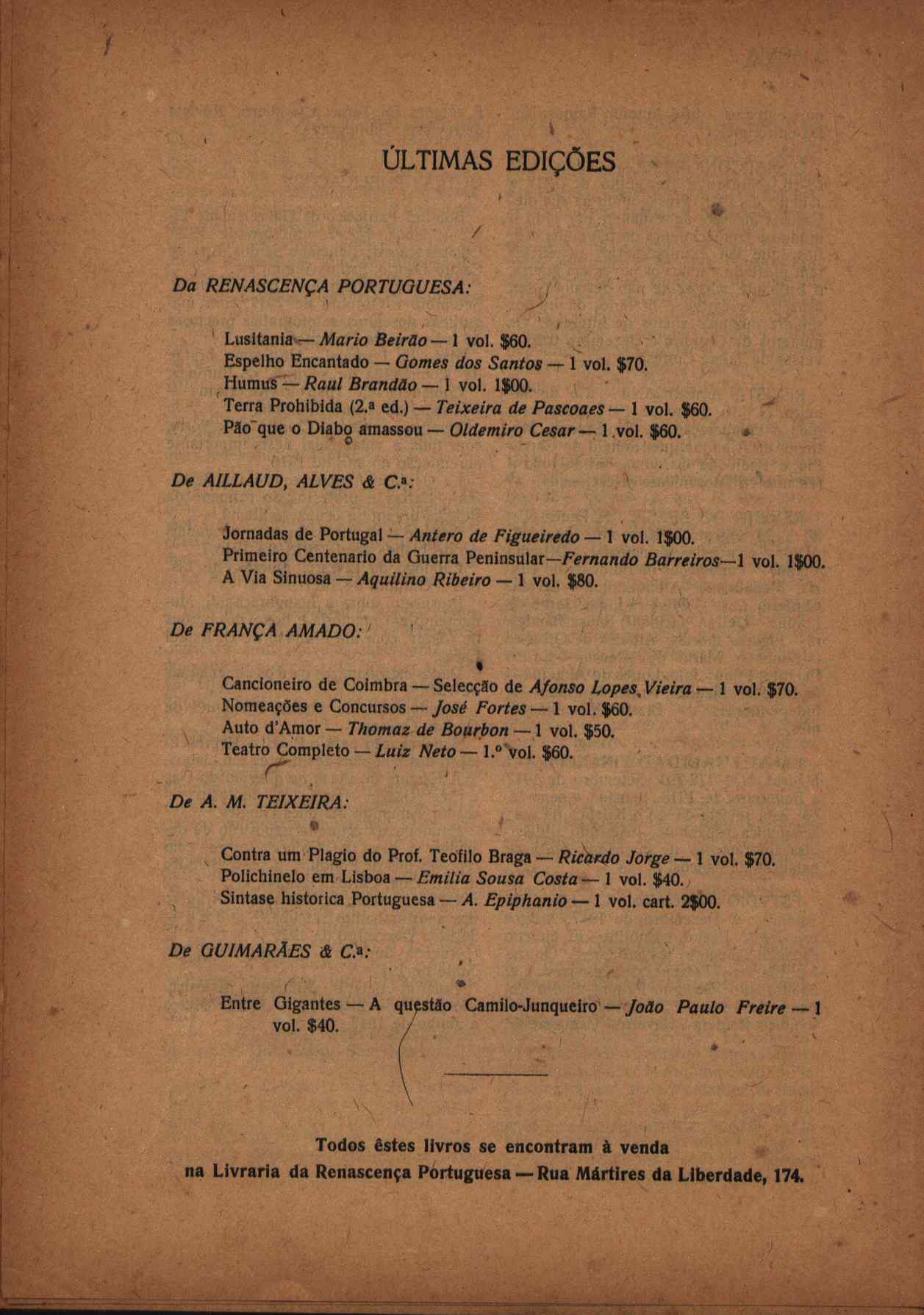 ÚLTIMAS EDIÇÕES

Da RENASCENÇA PORTUGUESA:

Lusitania — Mario Beirão — 1 vol. $60.
Espelho Encantado — Gomes dos Santos — 1 vol. $70.
Humus — Raul Brandão — 1 vol. 1$00.
Terra Prohibida (2.ª ed.) — Teixeira de Pascoaes — 1 vol. $60.
Pão que o Diabo amassou — Oldemiro Cesar — 1 vol. $60.

De AILLAUD, ALVES & C.ª:

Jornadas de Portugal — Antero de Figueiredo — 1 vol. 1$00.
Primeiro Centenario da Guerra Peninsular—Fernando Barreiros—1 vol. 1$00.
A Via Sinuosa — Aquilino Ribeiro — 1 vol. $80.

De FRANÇA AMADO:

Cancioneiro de Coimbra — Selecção de Afonso Lopes Vieira — 1 vol. $70.
Nomeações e Concursos — José Fortes — 1 vol. $60.
Auto d'Amor — Thomaz de Bourbon — 1 vol. $50.
Teatro Completo — Luiz Neto — 1.º vol. $60.

De A. M. TEIXEIRA:

Contra um Plagio do Prof. Teofilo Braga — Ricardo Jorge — 1 vol. $70.
Polichinelo em Lisboa — Emilia Sousa Costa — 1 vol. $40.
Sintase historica Portuguesa — A. Epiphanio — 1 vol. cart. 2$00.

De GUIMARÃES & C.ª:

Entre Gigantes — A questão Camilo-Junqueiro — João Paulo Freire — 1 vol. $40.

Todos êstes livros se encontram à venda
na Livraria da Renascença Portuguesa — Rua Mártires da Liberdade, 174.